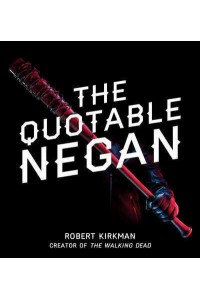 THE QUOTABLE NEGAN

ROBERT KIRKMAN
CREATOR OF THE WALKING DEAD